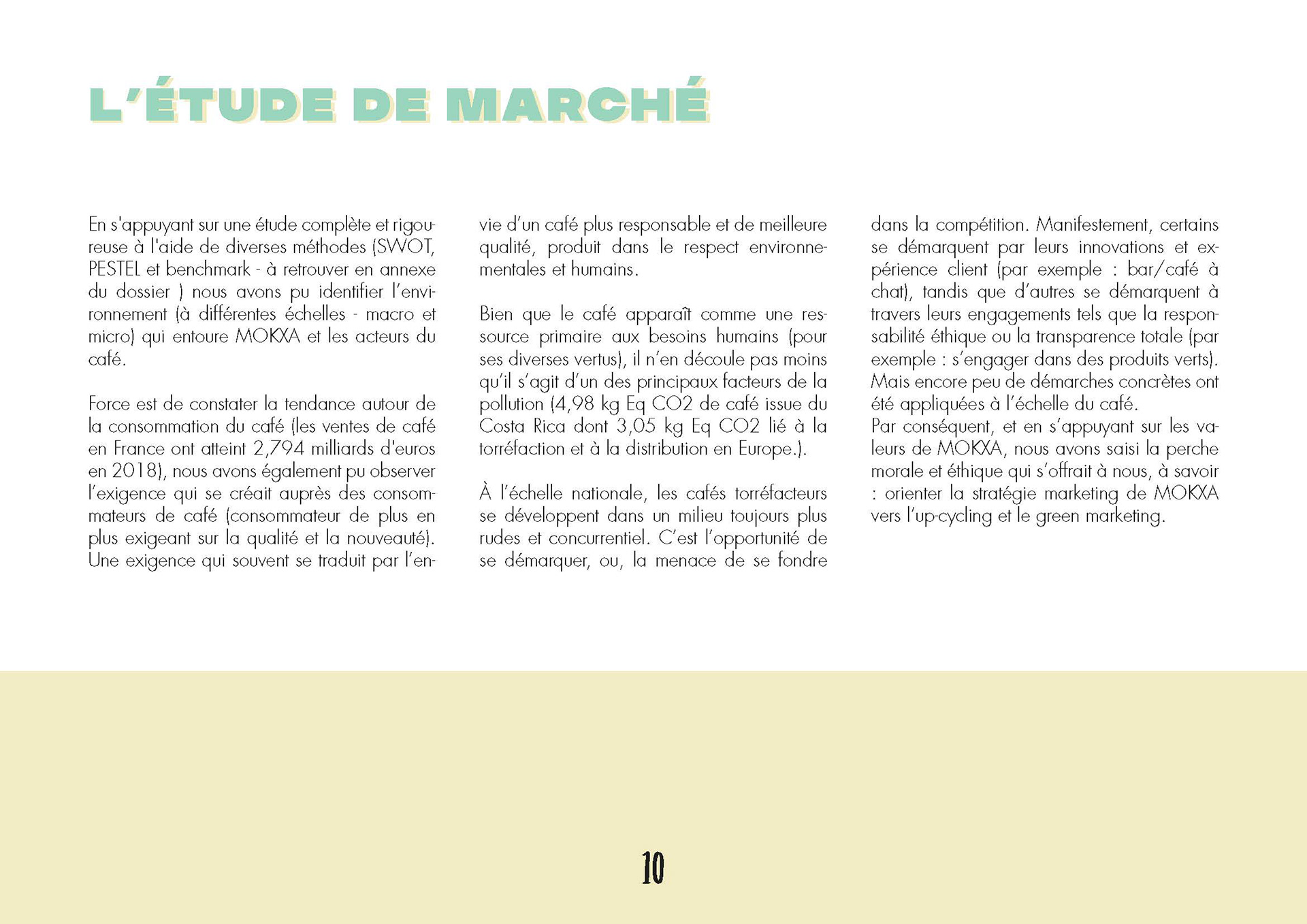 L'ÉTUDE DE MARCHÉ

En s'appuyant sur une étude complète et rigoureuse à l'aide de diverses méthodes (SWOT, PESTEL et benchmark - à retrouver en annexe du dossier ) nous avons pu identifier l'environnement (à différentes échelles - macro et micro) qui entoure MOKXA et les acteurs du café.

Force est de constater la tendance autour de la consommation du café (les ventes de café en France ont atteint 2,794 milliards d'euros en 2018), nous avons également pu observer l'exigence qui se créait auprès des consommateurs de café (consommateur de plus en plus exigeant sur la qualité et la nouveauté). Une exigence qui souvent se traduit par l'envie d'un café plus responsable et de meilleure qualité, produit dans le respect environnementales et humains.

Bien que le café apparaît comme une ressource primaire aux besoins humains (pour ses diverses vertus), il n'en découle pas moins qu'il s'agit d'un des principaux facteurs de la pollution (4,98 kg Eq CO2 de café issue du Costa Rica dont 3,05 kg Eq CO2 lié à la torréfaction et à la distribution en Europe.).

À l'échelle nationale, les cafés torréfacteurs se développent dans un milieu toujours plus rudes et concurrentiel. C'est l'opportunité de se démarquer, ou, la menace de se fondre dans la compétition. Manifestement, certains se démarquent par leurs innovations et expérience client (par exemple : bar/café à chat), tandis que d'autres se démarquent à travers leurs engagements tels que la responsabilité éthique ou la transparence totale (par exemple : s'engager dans des produits verts). Mais encore peu de démarches concrètes ont été appliquées à l'échelle du café.
Par conséquent, et en s'appuyant sur les valeurs de MOKXA, nous avons saisi la perche morale et éthique qui s'offrait à nous, à savoir : orienter la stratégie marketing de MOKXA vers l'up-cycling et le green marketing.

10